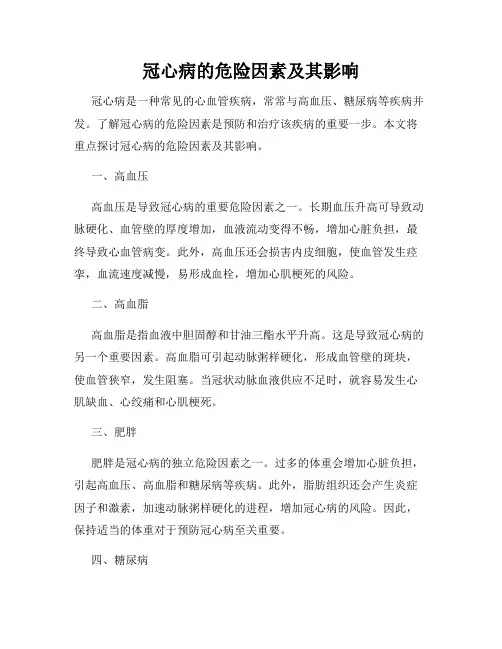 冠心病的危险因素及其影响

冠心病是一种常见的心血管疾病，常常与高血压、糖尿病等疾病并发。了解冠心病的危险因素是预防和治疗该疾病的重要一步。本文将重点探讨冠心病的危险因素及其影响。

一、高血压

高血压是导致冠心病的重要危险因素之一。长期血压升高可导致动脉硬化、血管壁的厚度增加，血液流动变得不畅，增加心脏负担，最终导致心血管病变。此外，高血压还会损害内皮细胞，使血管发生痉挛，血流速度减慢，易形成血栓，增加心肌梗死的风险。

二、高血脂

高血脂是指血液中胆固醇和甘油三酯水平升高。这是导致冠心病的另一个重要因素。高血脂可引起动脉粥样硬化，形成血管壁的斑块，使血管狭窄，发生阻塞。当冠状动脉血液供应不足时，就容易发生心肌缺血、心绞痛和心肌梗死。

三、肥胖

肥胖是冠心病的独立危险因素之一。过多的体重会增加心脏负担，引起高血压、高血脂和糖尿病等疾病。此外，脂肪组织还会产生炎症因子和激素，加速动脉粥样硬化的进程，增加冠心病的风险。因此，保持适当的体重对于预防冠心病至关重要。

四、糖尿病